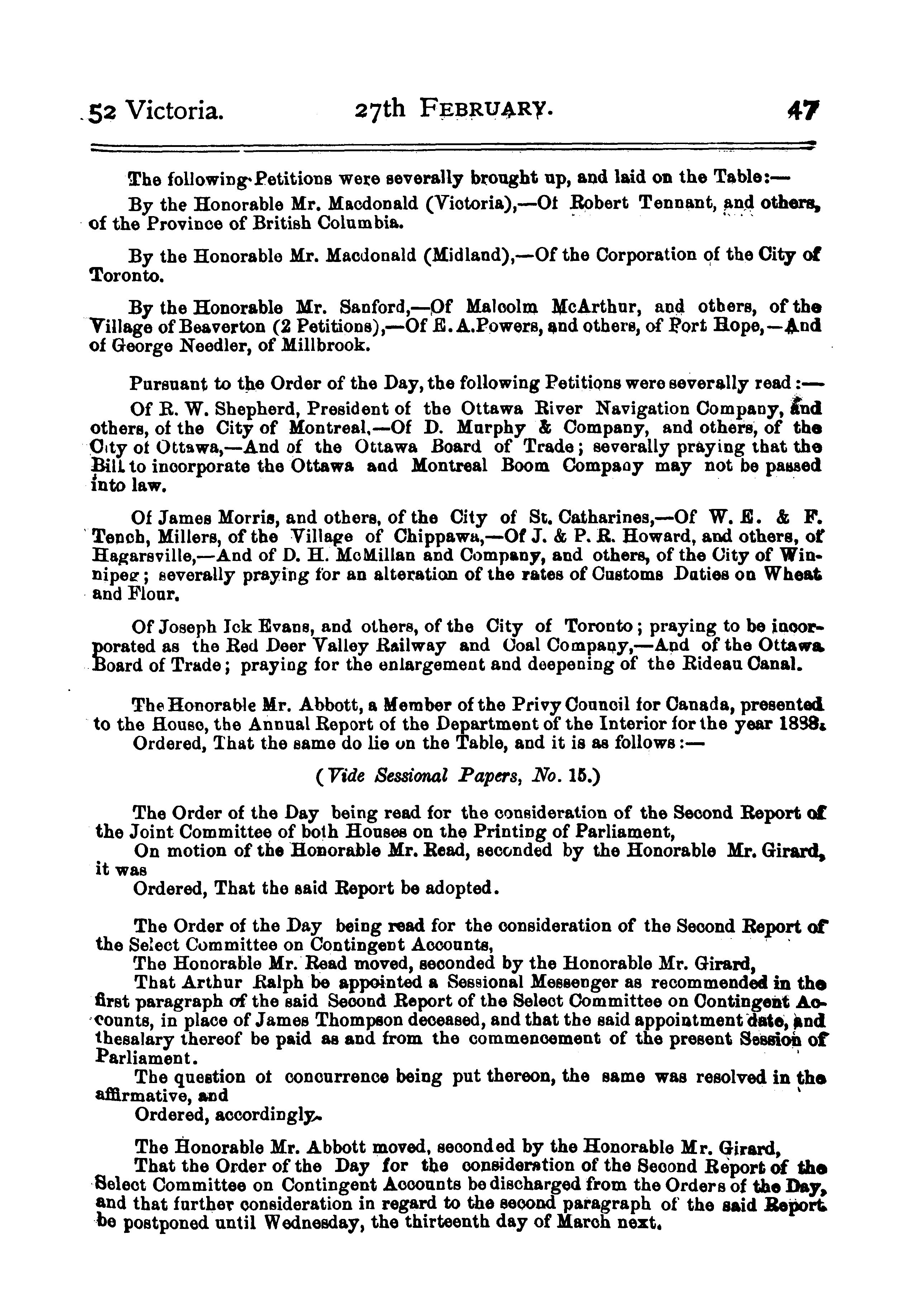 52 Victoria. 27th FEBRUARY. 47

The following Petitions were severally brought up, and laid on the Table:—

By the Honorable Mr. Macdonald (Victoria),—Of Robert Tennant, and others, of the Province of British Columbia.

By the Honorable Mr. Macdonald (Midland),—Of the Corporation of the City of Toronto.

By the Honorable Mr. Sanford,—Of Malcolm McArthur, and others, of the Village of Beaverton (2 Petitions),—Of E. A. Powers, and others, of Port Hope,—And of George Needler, of Millbrook.

Pursuant to the Order of the Day, the following Petitions were severally read:—

Of R. W. Shepherd, President of the Ottawa River Navigation Company, and others, of the City of Montreal,—Of D. Murphy & Company, and others, of the City of Ottawa,—And of the Ottawa Board of Trade; severally praying that the Bill to incorporate the Ottawa and Montreal Boom Company may not be passed into law.

Of James Morris, and others, of the City of St. Catharines,—Of W. E. & F. Tench, Millers, of the Village of Chippawa,—Of J. & P. R. Howard, and others, of Hagarsville,—And of D. H. McMillan and Company, and others, of the City of Winnipeg; severally praying for an alteration of the rates of Customs Duties on Wheat and Flour.

Of Joseph Ick Evans, and others, of the City of Toronto; praying to be incorporated as the Red Deer Valley Railway and Coal Company,—And of the Ottawa Board of Trade; praying for the enlargement and deepening of the Rideau Canal.

The Honorable Mr. Abbott, a Member of the Privy Council for Canada, presented to the House, the Annual Report of the Department of the Interior for the year 1888.

Ordered, That the same do lie on the Table, and it is as follows:—

(Vide Sessional Papers, No. 15.)

The Order of the Day being read for the consideration of the Second Report of the Joint Committee of both Houses on the Printing of Parliament,

On motion of the Honorable Mr. Read, seconded by the Honorable Mr. Girard, it was

Ordered, That the said Report be adopted.

The Order of the Day being read for the consideration of the Second Report of the Select Committee on Contingent Accounts,

The Honorable Mr. Read moved, seconded by the Honorable Mr. Girard,

That Arthur Ralph be appointed a Sessional Messenger as recommended in the first paragraph of the said Second Report of the Select Committee on Contingent Accounts, in place of James Thompson deceased, and that the said appointment date, and thesalary thereof be paid as and from the commencement of the present Session of Parliament.

The question of concurrence being put thereon, the same was resolved in the affirmative, and

Ordered, accordingly.

The Honorable Mr. Abbott moved, seconded by the Honorable Mr. Girard,

That the Order of the Day for the consideration of the Second Report of the Select Committee on Contingent Accounts be discharged from the Orders of the Day, and that further consideration in regard to the second paragraph of the said Report be postponed until Wednesday, the thirteenth day of March next.